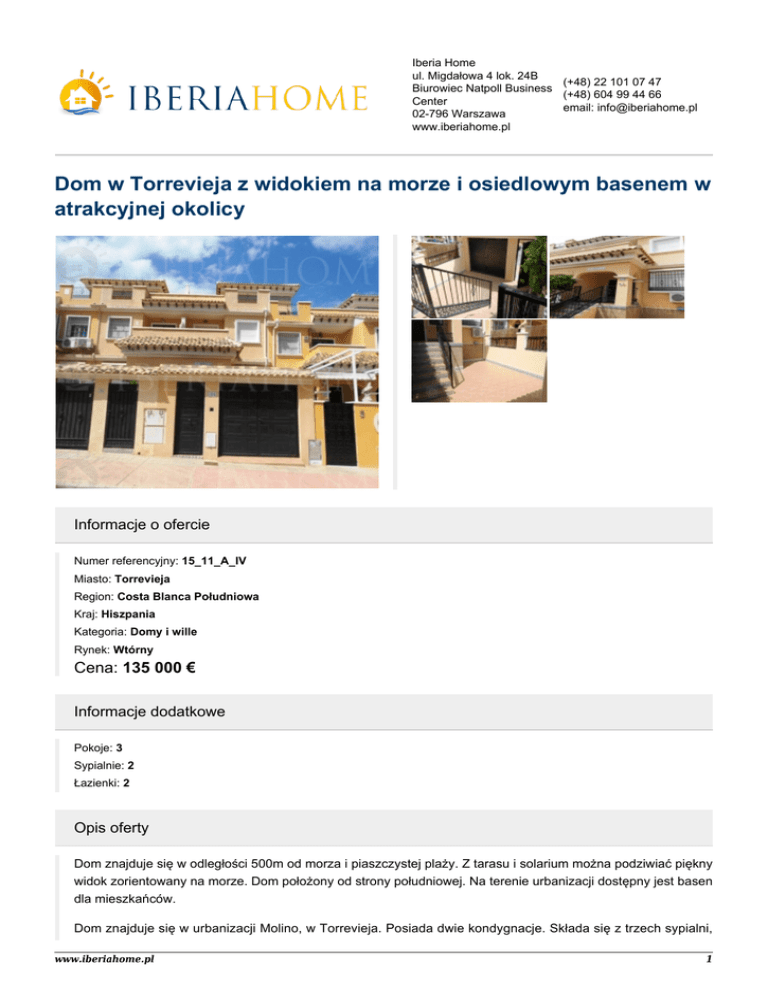 IBERIAHOME

Iberia Home
ul. Migdałowa 4 lok. 24B
Biurowiec Natpoll Business Center
02-796 Warszawa
www.iberiahome.pl

(+48) 22 101 07 47
(+48) 604 99 44 66
email: info@iberiahome.pl

Dom w Torrevieja z widokiem na morze i osiedlowym basenem w atrakcyjnej okolicy

Informacje o ofercie

Numer referencyjny: 15_11_A_IV
Miasto: Torrevieja
Region: Costa Blanca Południowa
Kraj: Hiszpania
Kategoria: Domy i wille
Rynek: Wtórny
Cena: 135 000 €

Informacje dodatkowe

Pokoje: 3
Sypialnie: 2
Łazienki: 2

Opis oferty

Dom znajduje się w odległości 500m od morza i piaszczystej plaży. Z tarasu i solarium można podziwiać piękny widok zorientowany na morze. Dom położony od strony południowej. Na terenie urbanizacji dostępny jest basen dla mieszkańców.

Dom znajduje się w urbanizacji Molino, w Torrevieja. Posiada dwie kondygnacje. Składa się z trzech sypialni,

www.iberiahome.pl

1